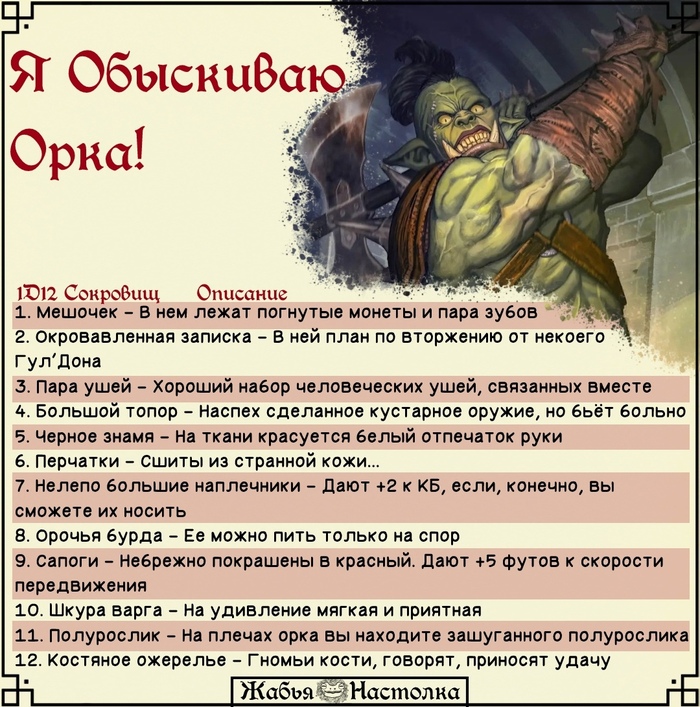 Я Обыскиваю Орка!

1D12 Сокровищ Описание

1. Мешочек – В нем лежат погнутые монеты и пара зубов
2. Окровавленная записка – В ней план по вторжению от некоего Гул'Дона
3. Пара ушей – Хороший набор человеческих ушей, связанных вместе
4. Большой топор – Наспех сделанное кустарное оружие, но бьёт больно
5. Черное знамя – На ткани красуется белый отпечаток руки
6. Перчатки – Сшиты из странной кожи...
7. Нелепо большие наплечники – Дают +2 к КБ, если, конечно, вы сможете их носить
8. Орочья бурда – Ее можно пить только на спор
9. Сапоги – Небрежно покрашены в красный. Дают +5 футов к скорости передвижения
10. Шкура варга – На удивление мягкая и приятная
11. Полурослик – На плечах орка вы находите зашуганного полурослика
12. Костяное ожерелье – Гномьи кости, говорят, приносят удачу

Жабья Настолка